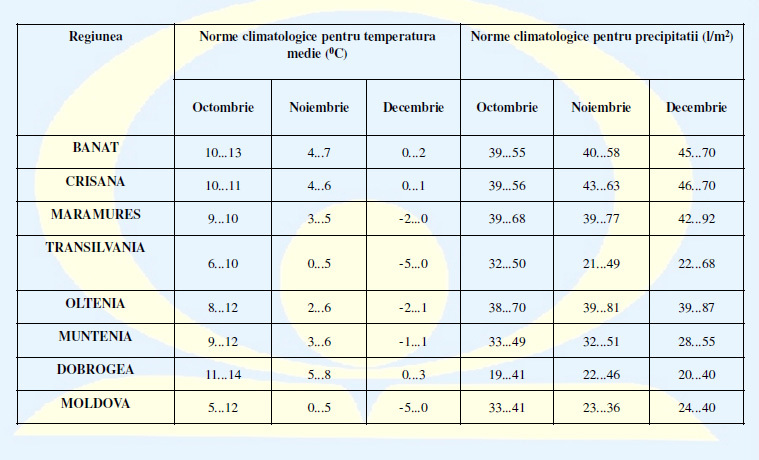 | Regiunea | Norme climatologice pentru temperatura medie ($^0$C) | | | Norme climatologice pentru precipitatii (l/m$^2$) | | |
|---|---|---|---|---|---|---|
| | Octombrie | Noiembrie | Decembrie | Octombrie | Noiembrie | Decembrie |
| BANAT | 10...13 | 4...7 | 0...2 | 39...55 | 40...58 | 45...70 |
| CRISANA | 10...11 | 4...6 | 0...1 | 39...56 | 43...63 | 46...70 |
| MARAMURES | 9...10 | 3...5 | -2...0 | 39...68 | 39...77 | 42...92 |
| TRANSILVANIA | 6...10 | 0...5 | -5...0 | 32...50 | 21...49 | 22...68 |
| OLTENIA | 8...12 | 2...6 | -2...1 | 38...70 | 39...81 | 39...87 |
| MUNTENIA | 9...12 | 3...6 | -1...1 | 33...49 | 32...51 | 28...55 |
| DOBROGEA | 11...14 | 5...8 | 0...3 | 19...41 | 22...46 | 20...40 |
| MOLDOVA | 5...12 | 0...5 | -5...0 | 33...41 | 23...36 | 24...40 |